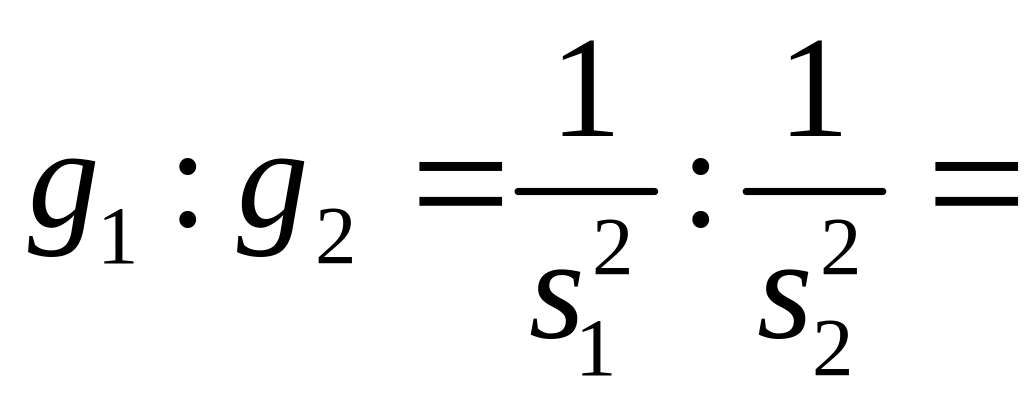 $g_1 : g_2 = \frac{1}{s_1^2} : \frac{1}{s_2^2} =$